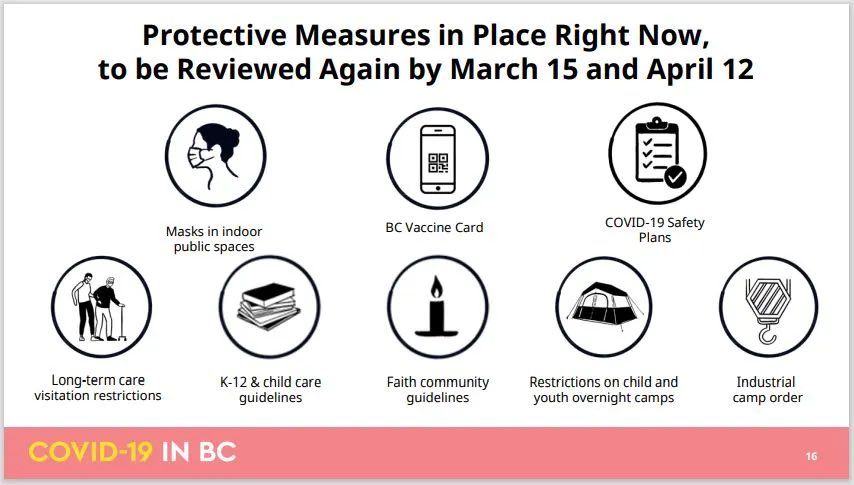 Protective Measures in Place Right Now, to be Reviewed Again by March 15 and April 12

Masks in indoor public spaces

BC Vaccine Card

COVID-19 Safety Plans

Long-term care visitation restrictions

K-12 & child care guidelines

Faith community guidelines

Restrictions on child and youth overnight camps

Industrial camp order

COVID-19 IN BC

16